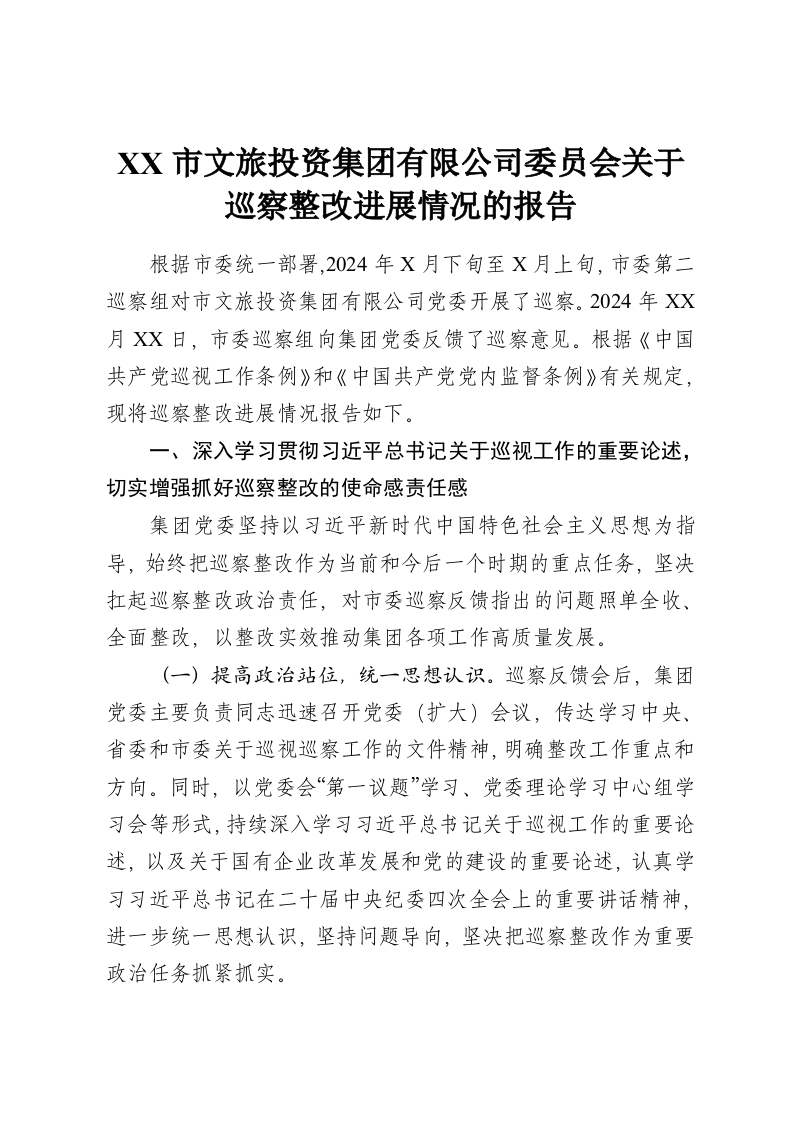 XX市文旅投资集团有限公司委员会关于巡察整改进展情况的报告

根据市委统一部署,2024年X月下旬至X月上旬,市委第二巡察组对市文旅投资集团有限公司党委开展了巡察。2024年XX月XX日，市委巡察组向集团党委反馈了巡察意见。根据《中国共产党巡视工作条例》和《中国共产党党内监督条例》有关规定，现将巡察整改进展情况报告如下。

一、深入学习贯彻习近平总书记关于巡视工作的重要论述，切实增强抓好巡察整改的使命感责任感

集团党委坚持以习近平新时代中国特色社会主义思想为指导，始终把巡察整改作为当前和今后一个时期的重点任务，坚决扛起巡察整改政治责任，对市委巡察反馈指出的问题照单全收、全面整改，以整改实效推动集团各项工作高质量发展。

（一）提高政治站位，统一思想认识。巡察反馈会后，集团党委主要负责同志迅速召开党委（扩大）会议，传达学习中央、省委和市委关于巡视巡察工作的文件精神，明确整改工作重点和方向。同时，以党委会“第一议题”学习、党委理论学习中心组学习会等形式，持续深入学习习近平总书记关于巡视工作的重要论述，以及关于国有企业改革发展和党的建设的重要论述，认真学习习近平总书记在二十届中央纪委四次全会上的重要讲话精神，进一步统一思想认识，坚持问题导向，坚决把巡察整改作为重要政治任务抓紧抓实。